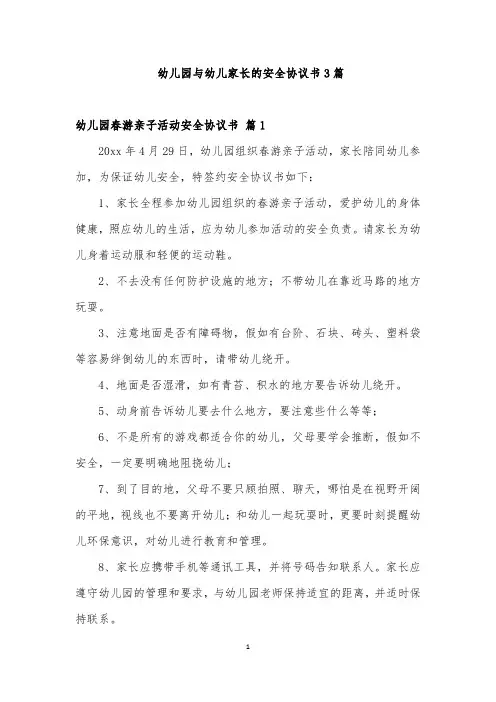 幼儿园与幼儿家长的安全协议书3篇

幼儿园春游亲子活动安全协议书 篇1

20xx年4月29日，幼儿园组织春游亲子活动，家长陪同幼儿参加，为保证幼儿安全，特签约安全协议书如下：

1、家长全程参加幼儿园组织的春游亲子活动，爱护幼儿的身体健康，照应幼儿的生活，应为幼儿参加活动的安全负责。请家长为幼儿身着运动服和轻便的运动鞋。

2、不去没有任何防护设施的地方；不带幼儿在靠近马路的地方玩耍。

3、注意地面是否有障碍物，假如有台阶、石块、砖头、塑料袋等容易绊倒幼儿的东西时，请带幼儿绕开。

4、地面是否湿滑，如有青苔、积水的地方要告诉幼儿绕开。

5、动身前告诉幼儿要去什么地方，要注意些什么等等；

6、不是所有的游戏都适合你的幼儿，父母要学会推断，假如不安全，一定要明确地阻挠幼儿；

7、到了目的地，父母不要只顾拍照、聊天，哪怕是在视野开阔的平地，视线也不要离开幼儿；和幼儿一起玩耍时，更要时刻提醒幼儿环保意识，对幼儿进行教育和管理。

8、家长应携带手机等通讯工具，并将号码告知联系人。家长应遵守幼儿园的管理和要求，与幼儿园老师保持适宜的距离，并适时保持联系。

1